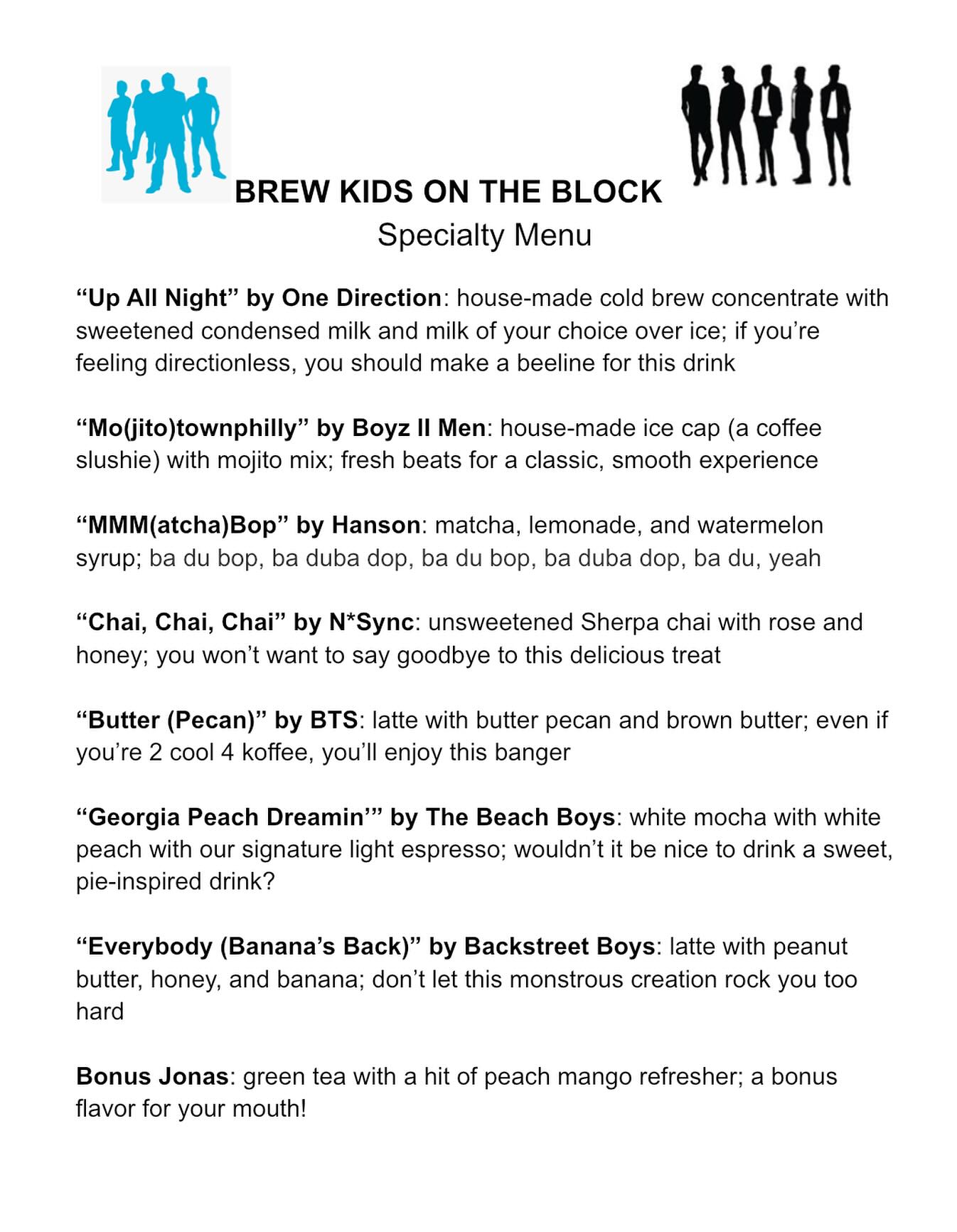 BREW KIDS ON THE BLOCK
Specialty Menu

“Up All Night” by One Direction: house-made cold brew concentrate with sweetened condensed milk and milk of your choice over ice; if you’re feeling directionless, you should make a beeline for this drink

“Mo(jito)townphilly” by Boyz II Men: house-made ice cap (a coffee slushie) with mojito mix; fresh beats for a classic, smooth experience

“MMM(atcha)Bop” by Hanson: matcha, lemonade, and watermelon syrup; ba du bop, ba duba dop, ba du bop, ba duba dop, ba du, yeah

“Chai, Chai, Chai” by N*Sync: unsweetened Sherpa chai with rose and honey; you won’t want to say goodbye to this delicious treat

“Butter (Pecan)” by BTS: latte with butter pecan and brown butter; even if you’re 2 cool 4 koffee, you’ll enjoy this banger

“Georgia Peach Dreamin’” by The Beach Boys: white mocha with white peach with our signature light espresso; wouldn’t it be nice to drink a sweet, pie-inspired drink?

“Everybody (Banana’s Back)” by Backstreet Boys: latte with peanut butter, honey, and banana; don’t let this monstrous creation rock you too hard

Bonus Jonas: green tea with a hit of peach mango refresher; a bonus flavor for your mouth!